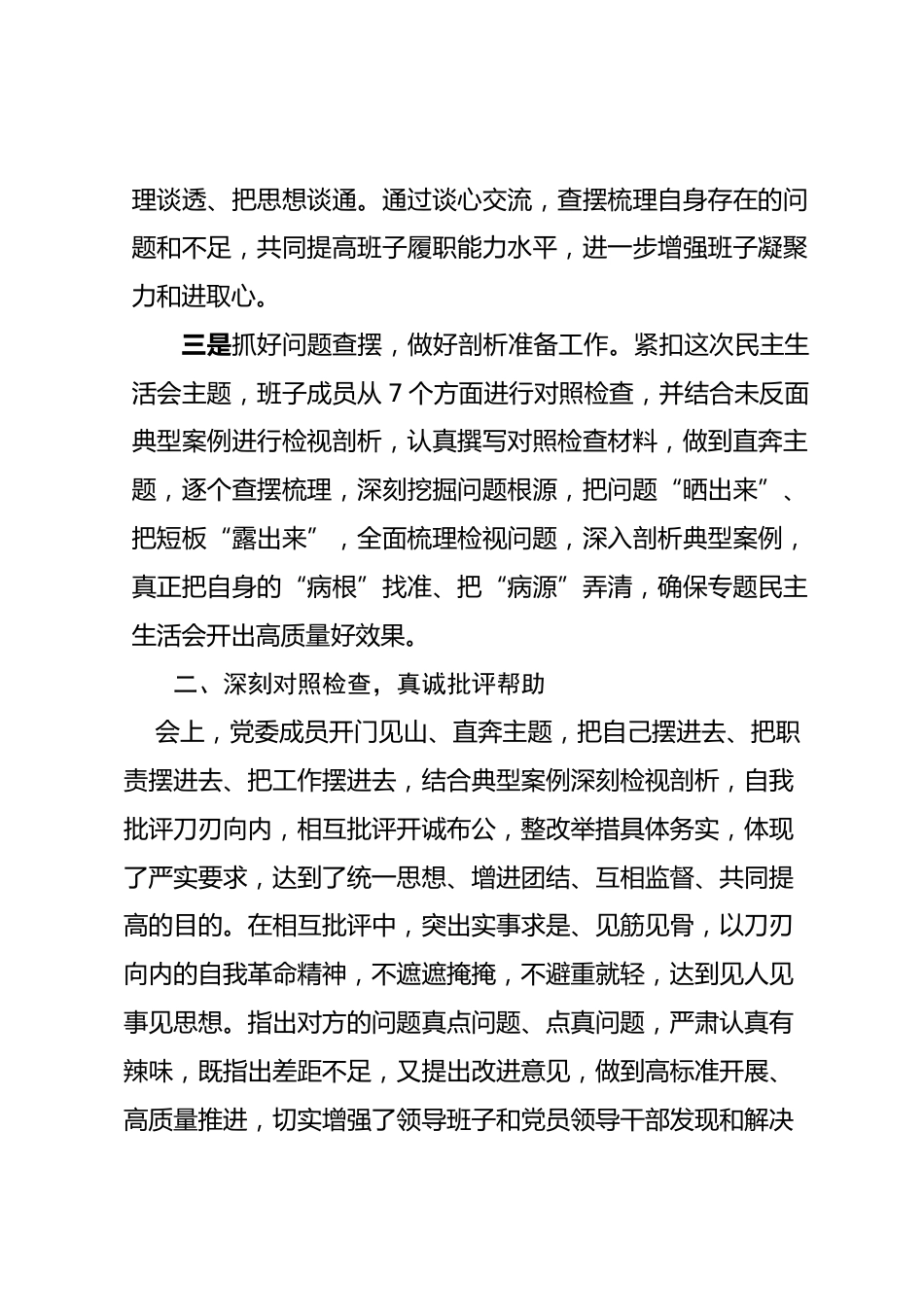 理谈透、把思想谈通。通过谈心交流，查摆梳理自身存在的问题和不足，共同提高班子履职能力水平，进一步增强班子凝聚力和进取心。

三是抓好问题查摆，做好剖析准备工作。紧扣这次民主生活会主题，班子成员从 7 个方面进行对照检查，并结合未反面典型案例进行检视剖析，认真撰写对照检查材料，做到直奔主题，逐个查摆梳理，深刻挖掘问题根源，把问题“晒出来”、把短板“露出来”，全面梳理检视问题，深入剖析典型案例，真正把自身的“病根”找准、把“病源”弄清，确保专题民主生活会开出高质量好效果。

二、深刻对照检查，真诚批评帮助

会上，党委成员开门见山、直奔主题，把自己摆进去、把职责摆进去、把工作摆进去，结合典型案例深刻检视剖析，自我批评刀刃向内，相互批评开诚布公，整改举措具体务实，体现了严实要求，达到了统一思想、增进团结、互相监督、共同提高的目的。在相互批评中，突出实事求是、见筋见骨，以刀刃向内的自我革命精神，不遮遮掩掩，不避重就轻，达到见人见事见思想。指出对方的问题真点问题、点真问题，严肃认真有辣味，既指出差距不足，又提出改进意见，做到高标准开展、高质量推进，切实增强了领导班子和党员领导干部发现和解决